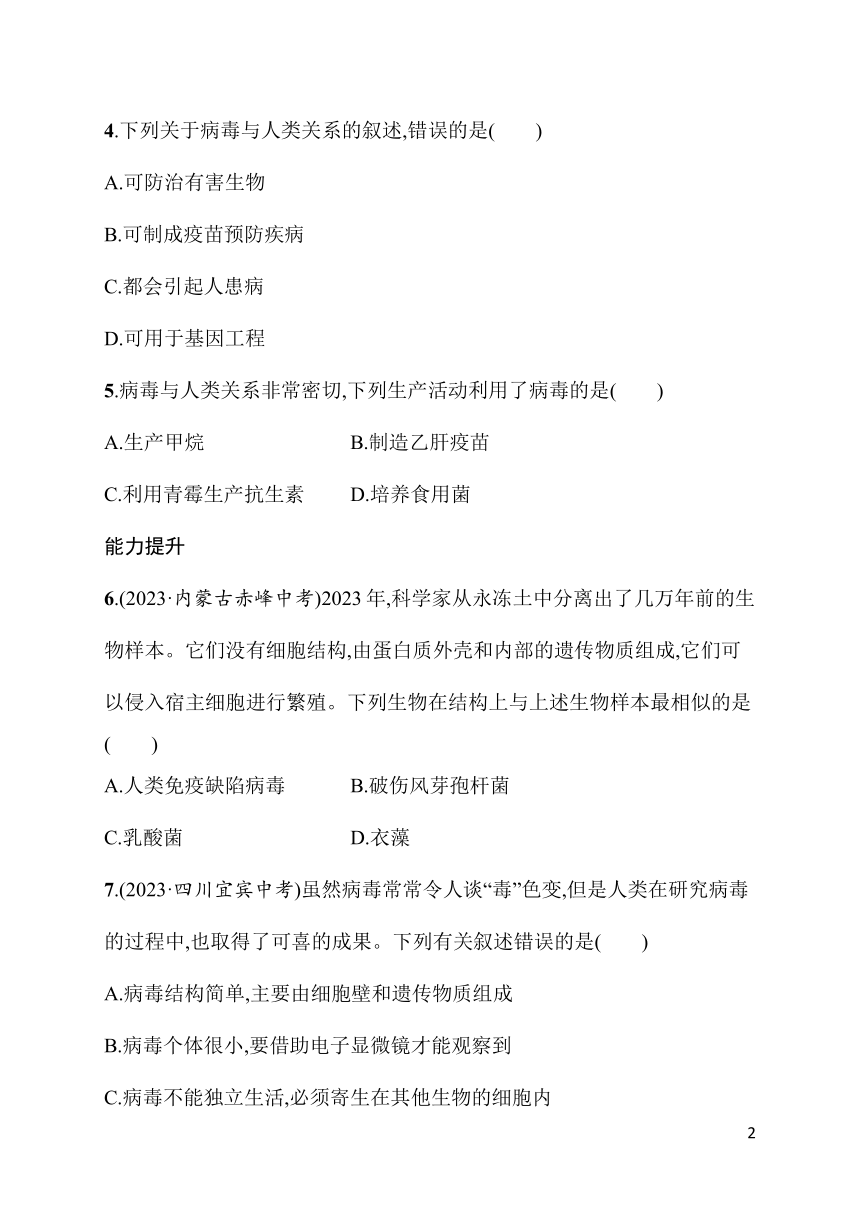 4.下列关于病毒与人类关系的叙述,错误的是(　　)

A.可防治有害生物

B.可制成疫苗预防疾病

C.都会引起人患病

D.可用于基因工程

5.病毒与人类关系非常密切,下列生产活动利用了病毒的是(　　)

A.生产甲烷　　B.制造乙肝疫苗

C.利用青霉生产抗生素　　D.培养食用菌

能力提升

6.(2023·内蒙古赤峰中考)2023年,科学家从永冻土中分离出了几万年前的生物样本。它们没有细胞结构,由蛋白质外壳和内部的遗传物质组成,它们可以侵入宿主细胞进行繁殖。下列生物在结构上与上述生物样本最相似的是(　　)

A.人类免疫缺陷病毒　　B.破伤风芽孢杆菌

C.乳酸菌　　D.衣藻

7.(2023·四川宜宾中考)虽然病毒常常令人谈“毒”色变,但是人类在研究病毒的过程中,也取得了可喜的成果。下列有关叙述错误的是(　　)

A.病毒结构简单,主要由细胞壁和遗传物质组成

B.病毒个体很小,要借助电子显微镜才能观察到

C.病毒不能独立生活,必须寄生在其他生物的细胞内

2